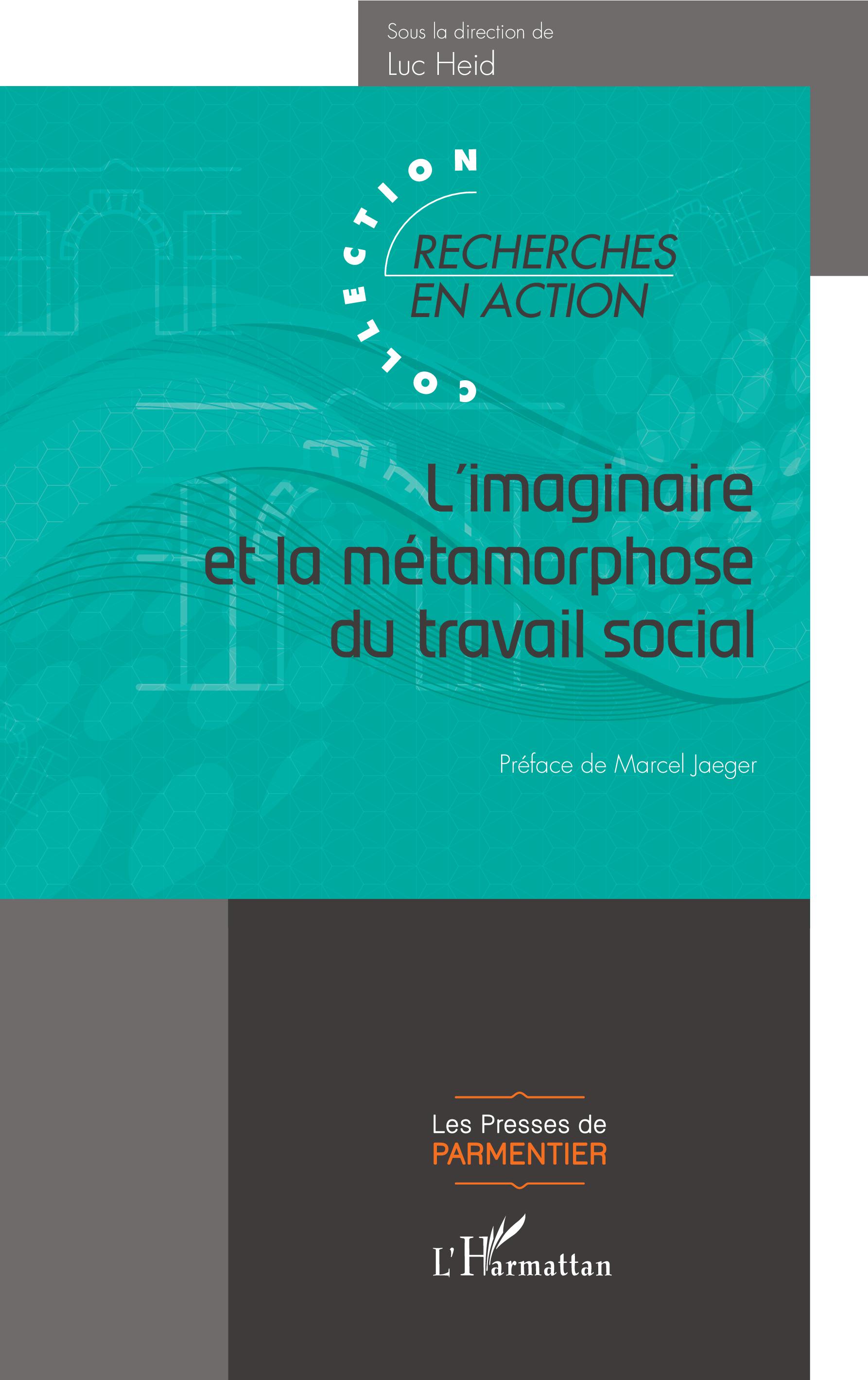 Sous la direction de
Luc Heid

COLLECTION
RECHERCHES
EN ACTION

L'imaginaire
et la métamorphose
du travail social

Préface de Marcel Jaeger

Les Presses de
PARMENTIER

L'Harmattan